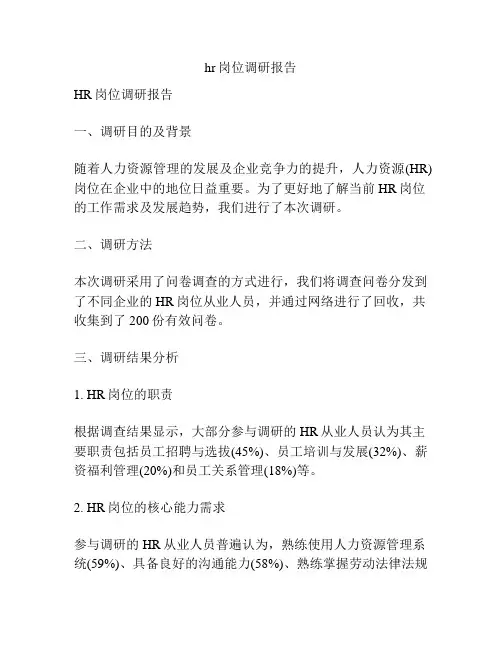 hr 岗位调研报告

HR 岗位调研报告

一、调研目的及背景

随着人力资源管理的发展及企业竞争力的提升，人力资源(HR)岗位在企业中的地位日益重要。为了更好地了解当前 HR 岗位的工作需求及发展趋势，我们进行了本次调研。

二、调研方法

本次调研采用了问卷调查的方式进行，我们将调查问卷分发到了不同企业的 HR 岗位从业人员，并通过网络进行了回收，共收集到了 200 份有效问卷。

三、调研结果分析

1. HR 岗位的职责

根据调查结果显示，大部分参与调研的 HR 从业人员认为其主要职责包括员工招聘与选拔(45%)、员工培训与发展(32%)、薪资福利管理(20%)和员工关系管理(18%)等。

2. HR 岗位的核心能力需求

参与调研的 HR 从业人员普遍认为，熟练使用人力资源管理系统(59%)、具备良好的沟通能力(58%)、熟练掌握劳动法律法规